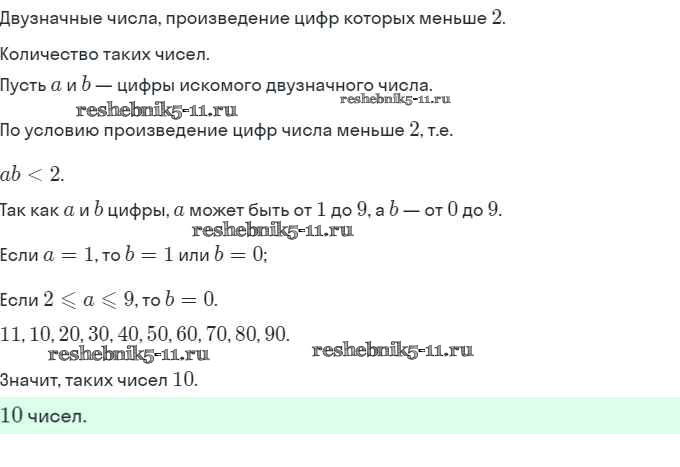 Двузначные числа, произведение цифр которых меньше $2$.

Количество таких чисел.

Пусть $a$ и $b$ — цифры искомого двузначного числа.

reshebnik5-11.ru reshebnik5-11.ru

По условию произведение цифр числа меньше $2$, т.е.

$ab < 2$.

Так как $a$ и $b$ цифры, $a$ может быть от $1$ до $9$, а $b$ — от $0$ до $9$.

reshebnik5-11.ru

Если $a = 1$, то $b = 1$ или $b = 0$;

Если $2 \leqslant a \leqslant 9$, то $b = 0$.

$11, 10, 20, 30, 40, 50, 60, 70, 80, 90$.

reshebnik5-11.ru reshebnik5-11.ru

Значит, таких чисел $10$.

$10$ чисел.